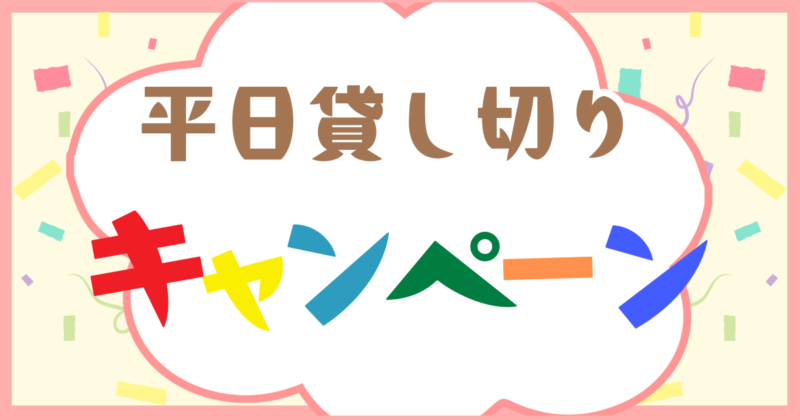 平日貸し切り
キャンペーン